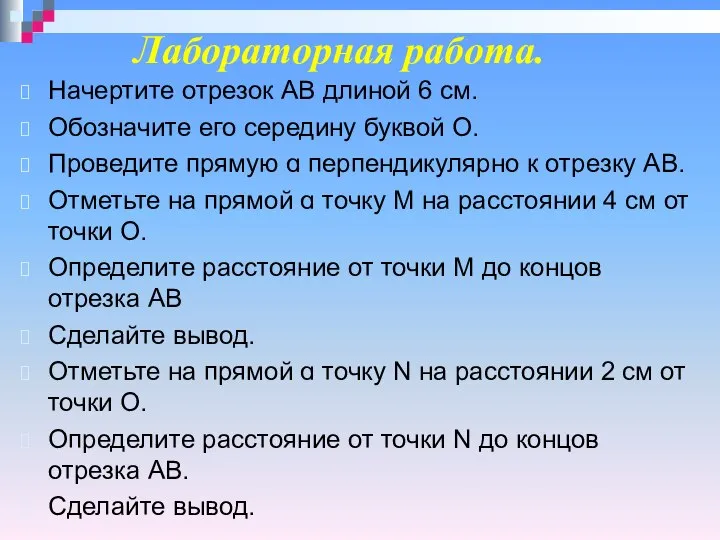 Лабораторная работа.

Начертите отрезок АВ длиной 6 см.

Обозначите его середину буквой О.

Проведите прямую α перпендикулярно к отрезку АВ.

Отметьте на прямой α точку М на расстоянии 4 см от точки О.

Определите расстояние от точки М до концов отрезка АВ

Сделайте вывод.

Отметьте на прямой α точку N на расстоянии 2 см от точки О.

Определите расстояние от точки N до концов отрезка АВ.

Сделайте вывод.